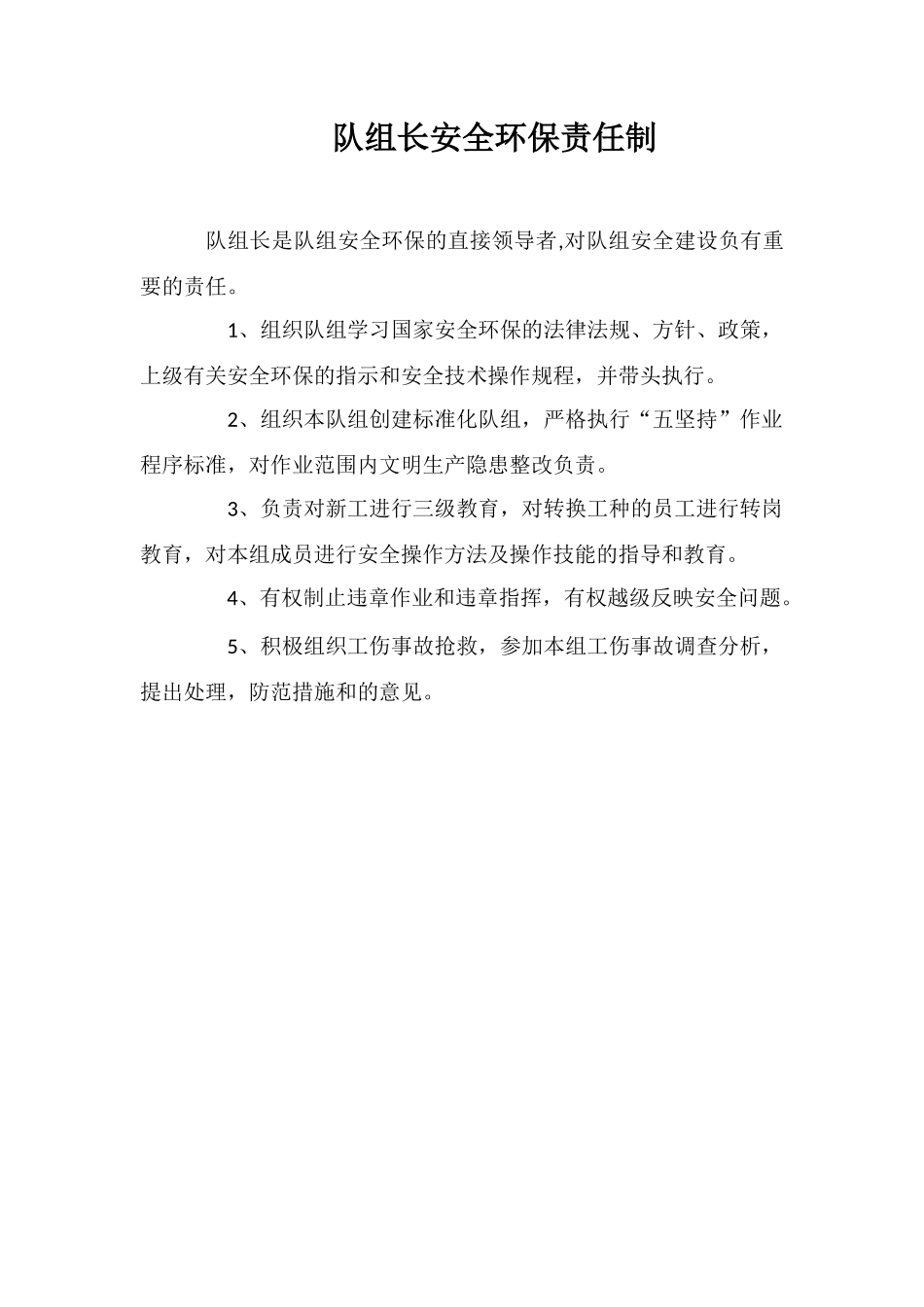 队组长安全环保责任制

队组长是队组安全环保的直接领导者,对队组安全建设负有重要的责任。

1、组织队组学习国家安全环保的法律法规、方针、政策，上级有关安全环保的指示和安全技术操作规程，并带头执行。

2、组织本队组创建标准化队组，严格执行“五坚持”作业程序标准，对作业范围内文明生产隐患整改负责。

3、负责对新工进行三级教育，对转换工种的员工进行转岗教育，对本组成员进行安全操作方法及操作技能的指导和教育。

4、有权制止违章作业和违章指挥，有权越级反映安全问题。

5、积极组织工伤事故抢救，参加本组工伤事故调查分析，提出处理，防范措施和的意见。